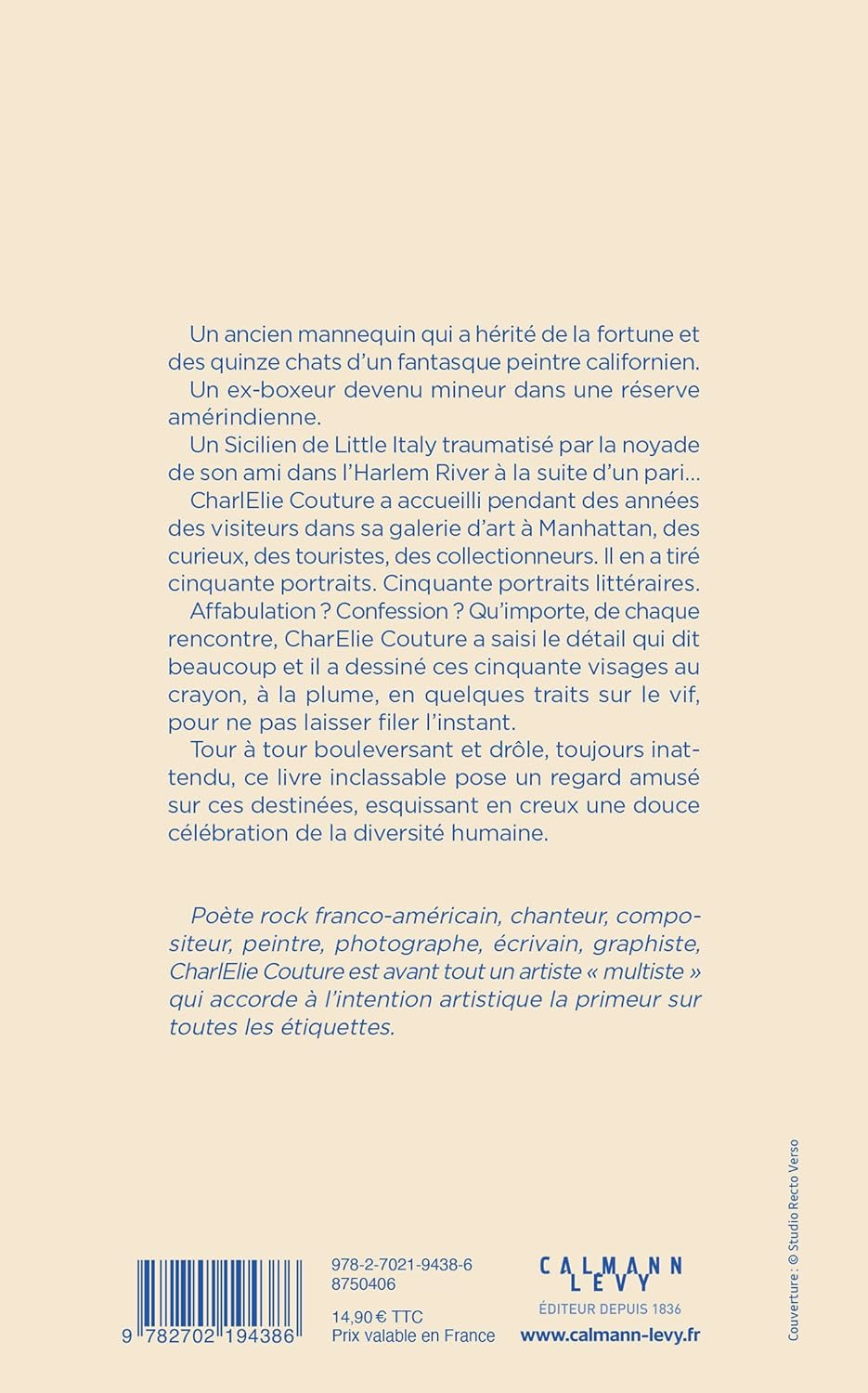 Un ancien mannequin qui a hérité de la fortune et des quinze chats d'un fantasque peintre californien.

Un ex-boxeur devenu mineur dans une réserve amérindienne.

Un Sicilien de Little Italy traumatisé par la noyade de son ami dans l'Harlem River à la suite d'un pari…

CharlElie Couture a accueilli pendant des années des visiteurs dans sa galerie d'art à Manhattan, des curieux, des touristes, des collectionneurs. Il en a tiré cinquante portraits. Cinquante portraits littéraires.

Affabulation ? Confession ? Qu'importe, de chaque rencontre, CharElie Couture a saisi le détail qui dit beaucoup et il a dessiné ces cinquante visages au crayon, à la plume, en quelques traits sur le vif, pour ne pas laisser filer l'instant.

Tour à tour bouleversant et drôle, toujours inattendu, ce livre inclassable pose un regard amusé sur ces destinées, esquissant en creux une douce célébration de la diversité humaine.

Poète rock franco-américain, chanteur, compositeur, peintre, photographe, écrivain, graphiste, CharlElie Couture est avant tout un artiste « multiste » qui accorde à l'intention artistique la primeur sur toutes les étiquettes.

9 782702 194386

978-2-7021-9438-6
8750406

14,90 € TTC
Prix valable en France

CALMANN LEVY
ÉDITEUR DEPUIS 1836
www.calmann-levy.fr

Couverture : © Studio Recto Verso